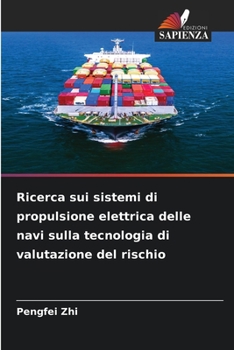 EDIZIONI
SAPIENZA

Ricerca sui sistemi di propulsione elettrica delle navi sulla tecnologia di valutazione del rischio

Pengfei Zhi